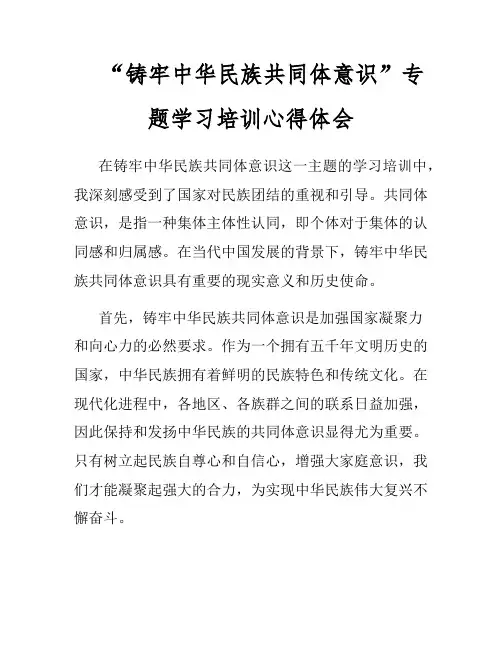 “铸牢中华民族共同体意识”专题学习培训心得体会

在铸牢中华民族共同体意识这一主题的学习培训中，我深刻感受到了国家对民族团结的重视和引导。共同体意识，是指一种集体主体性认同，即个体对于集体的认同感和归属感。在当代中国发展的背景下，铸牢中华民族共同体意识具有重要的现实意义和历史使命。

首先，铸牢中华民族共同体意识是加强国家凝聚力和向心力的必然要求。作为一个拥有五千年文明历史的国家，中华民族拥有着鲜明的民族特色和传统文化。在现代化进程中，各地区、各族群之间的联系日益加强，因此保持和发扬中华民族的共同体意识显得尤为重要。只有树立起民族自尊心和自信心，增强大家庭意识，我们才能凝聚起强大的合力，为实现中华民族伟大复兴不懈奋斗。